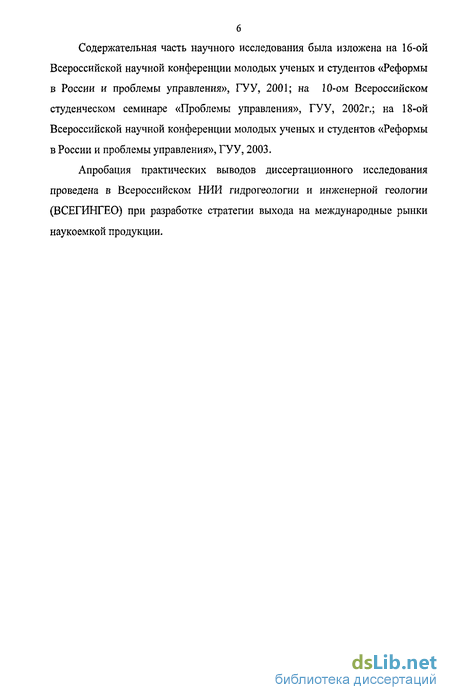 6

Содержательная часть научного исследования была изложена на 16-ой Всероссийской научной конференции молодых ученых и студентов «Реформы в России и проблемы управления», ГУУ, 2001; на 10-ом Всероссийском студенческом семинаре «Проблемы управления», ГУУ, 2002г.; на 18-ой Всероссийской научной конференции молодых ученых и студентов «Реформы в России и проблемы управления», ГУУ, 2003.

Апробация практических выводов диссертационного исследования проведена в Всероссийском НИИ гидрогеологии и инженерной геологии (ВСЕГИНГЕО) при разработке стратегии выхода на международные рынки наукоемкой продукции.

dsLib.net
библиотека диссертаций